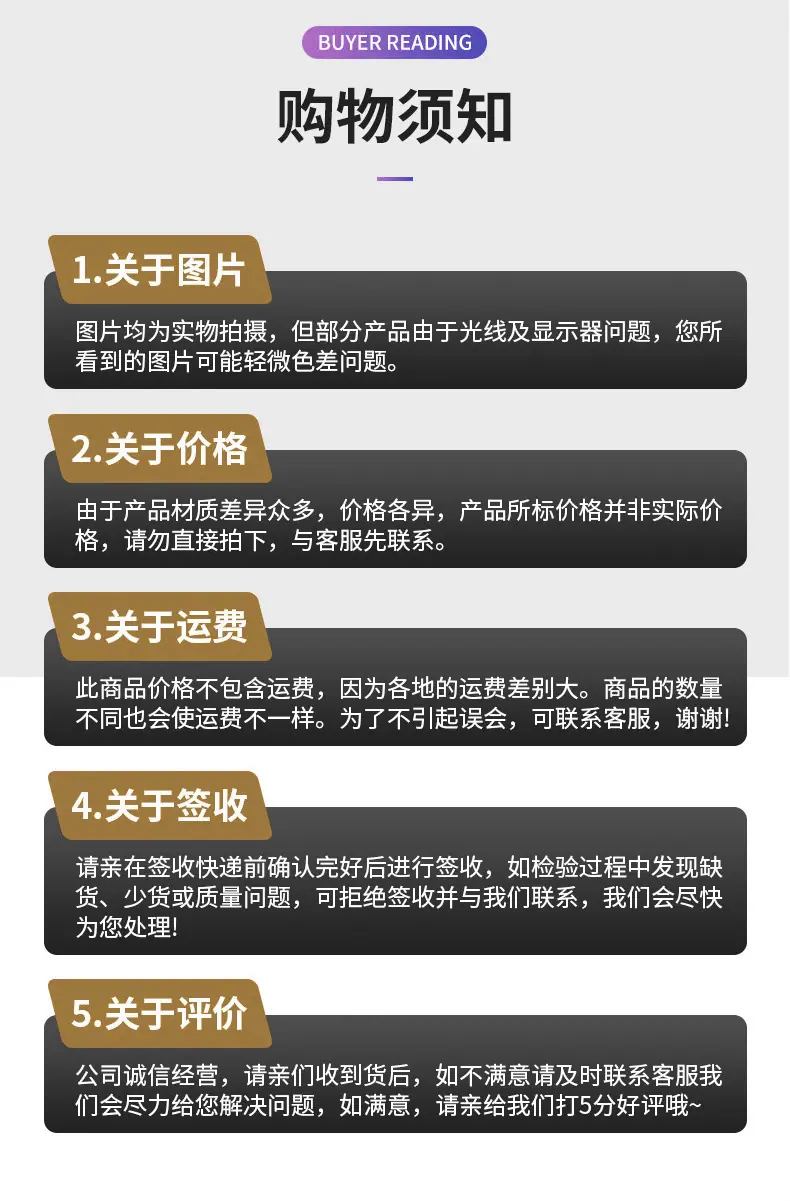 BUYER READING

购物须知

1.关于图片

图片均为实物拍摄，但部分产品由于光线及显示器问题，您所看到的图片可能轻微色差问题。

2.关于价格

由于产品材质差异众多，价格各异，产品所标价格并非实际价格，请勿直接拍下，与客服先联系。

3.关于运费

此商品价格不包含运费，因为各地的运费差别大。商品的数量不同也会使运费不一样。为了不引起误会，可联系客服，谢谢!

4.关于签收

请亲在签收快递前确认完好后进行签收，如检验过程中发现缺货、少货或质量问题，可拒绝签收并与我们联系，我们会尽快为您处理!

5.关于评价

公司诚信经营，请亲们收到货后，如不满意请及时联系客服我们会尽力给您解决问题，如满意，请亲给我们打5分好评哦~